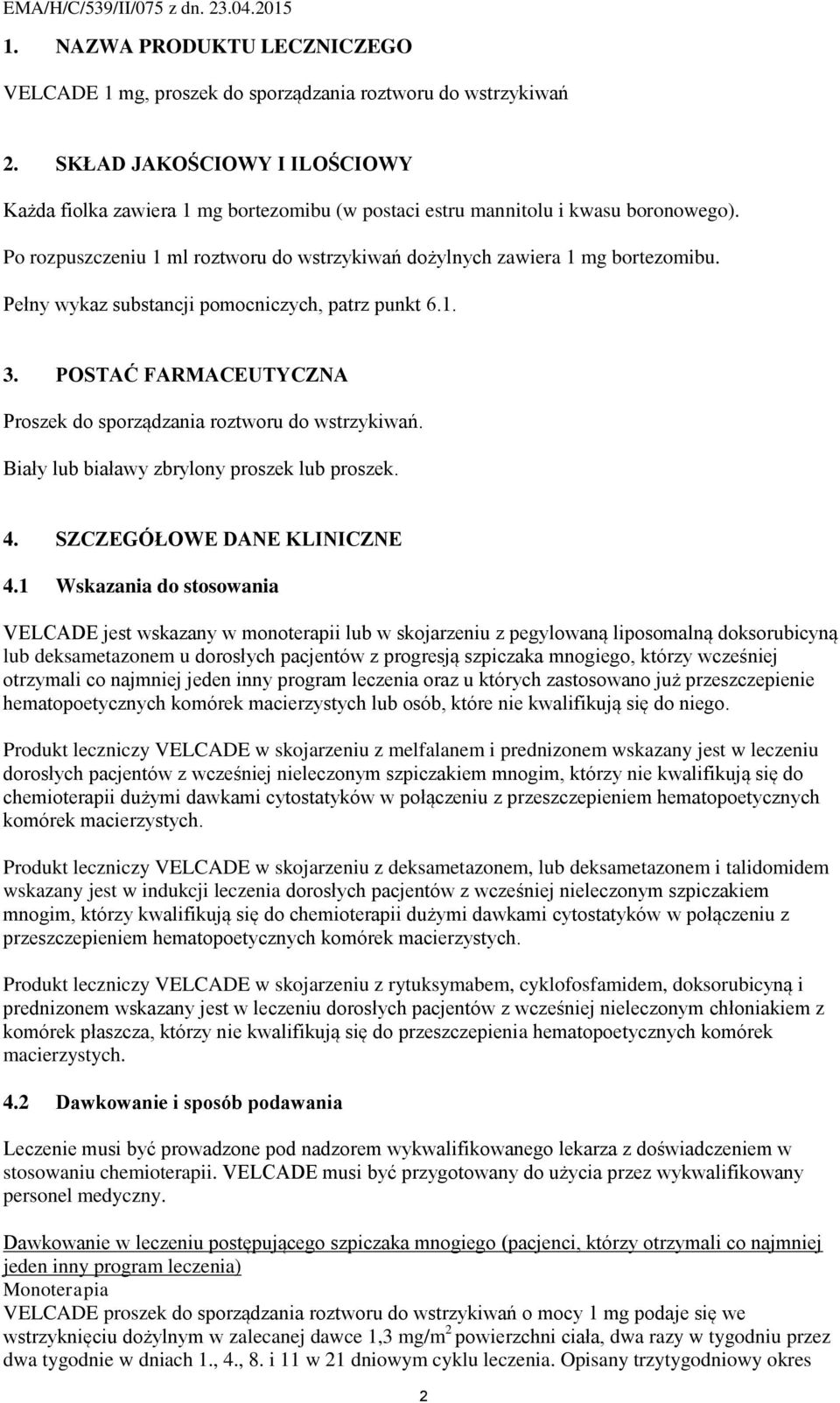 EMA/H/C/539/II/075 z dn. 23.04.2015

1. NAZWA PRODUKTU LECZNICZEGO

VELCADE 1 mg, proszek do sporządzania roztworu do wstrzykiwań

2. SKŁAD JAKOŚCIOWY I ILOŚCIOWY

Każda fiolka zawiera 1 mg bortezomibu (w postaci estru mannitolu i kwasu boronowego).

Po rozpuszczeniu 1 ml roztworu do wstrzykiwań dożylnych zawiera 1 mg bortezomibu.

Pełny wykaz substancji pomocniczych, patrz punkt 6.1.

3. POSTAĆ FARMACEUTYCZNA

Proszek do sporządzania roztworu do wstrzykiwań.

Biały lub białawy zbrylony proszek lub proszek.

4. SZCZEGÓŁOWE DANE KLINICZNE

4.1 Wskazania do stosowania

VELCADE jest wskazany w monoterapii lub w skojarzeniu z pegylowaną liposomalną doksorubicyną lub deksametazonem u dorosłych pacjentów z progresją szpiczaka mnogiego, którzy wcześniej otrzymali co najmniej jeden inny program leczenia oraz u których zastosowano już przeszczepienie hematopoetycznych komórek macierzystych lub osób, które nie kwalifikują się do niego.

Produkt leczniczy VELCADE w skojarzeniu z melfalanem i prednizonem wskazany jest w leczeniu dorosłych pacjentów z wcześniej nieleczonym szpiczakiem mnogim, którzy nie kwalifikują się do chemioterapii dużymi dawkami cytostatyków w połączeniu z przeszczepieniem hematopoetycznych komórek macierzystych.

Produkt leczniczy VELCADE w skojarzeniu z deksametazonem, lub deksametazonem i talidomidem wskazany jest w indukcji leczenia dorosłych pacjentów z wcześniej nieleczonym szpiczakiem mnogim, którzy kwalifikują się do chemioterapii dużymi dawkami cytostatyków w połączeniu z przeszczepieniem hematopoetycznych komórek macierzystych.

Produkt leczniczy VELCADE w skojarzeniu z rytuksymabem, cyklofosfamidem, doksorubicyną i prednizonem wskazany jest w leczeniu dorosłych pacjentów z wcześniej nieleczonym chłoniakiem z komórek płaszcza, którzy nie kwalifikują się do przeszczepienia hematopoetycznych komórek macierzystych.

4.2 Dawkowanie i sposób podawania

Leczenie musi być prowadzone pod nadzorem wykwalifikowanego lekarza z doświadczeniem w stosowaniu chemioterapii. VELCADE musi być przygotowany do użycia przez wykwalifikowany personel medyczny.

Dawkowanie w leczeniu postępującego szpiczaka mnogiego (pacjenci, którzy otrzymali co najmniej jeden inny program leczenia)
Monoterapia
VELCADE proszek do sporządzania roztworu do wstrzykiwań o mocy 1 mg podaje się we wstrzyknięciu dożylnym w zalecanej dawce 1,3 mg/m$^2$ powierzchni ciała, dwa razy w tygodniu przez dwa tygodnie w dniach 1., 4., 8. i 11 w 21 dniowym cyklu leczenia. Opisany trzytygodniowy okres

2